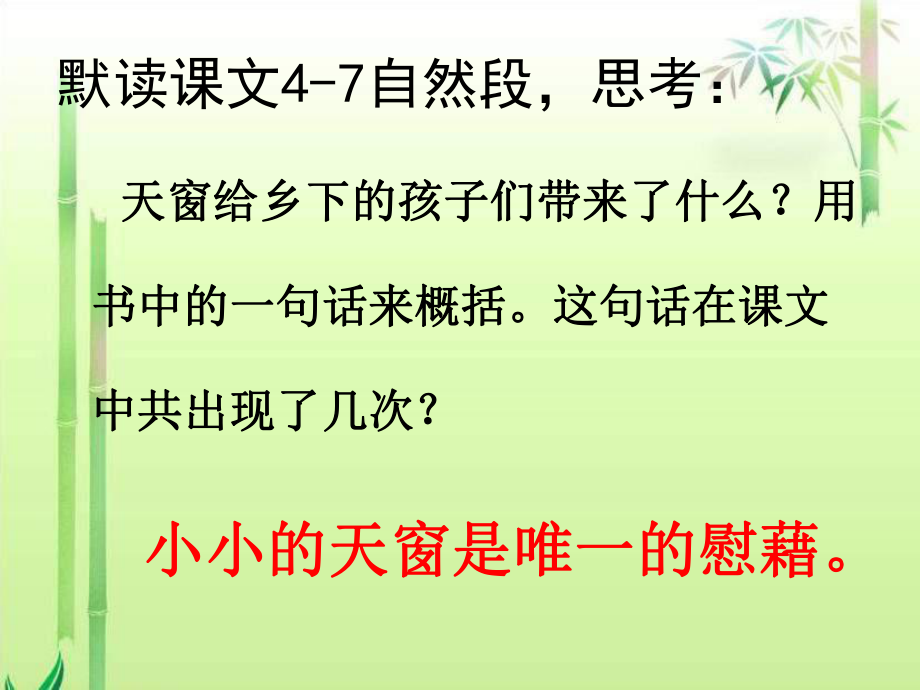 默读课文4-7自然段，思考：

天窗给乡下的孩子们带来了什么？用书中的一句话来概括。这句话在课文中共出现了几次？

小小的天窗是唯一的慰藉。